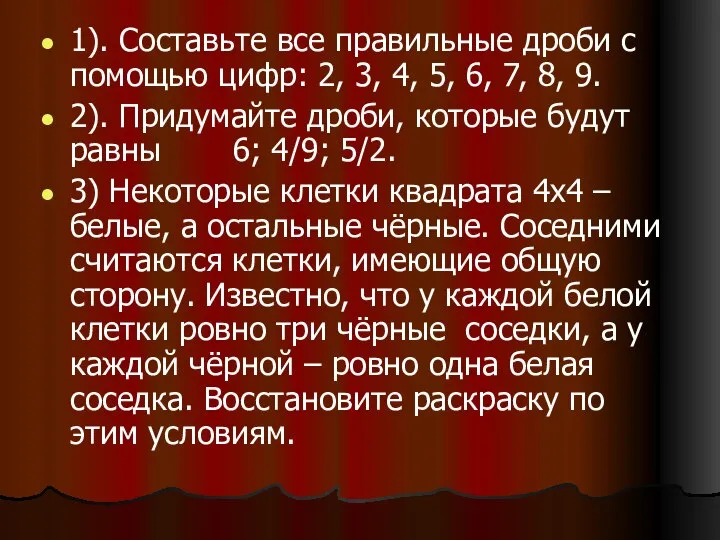 1). Составьте все правильные дроби с помощью цифр: 2, 3, 4, 5, 6, 7, 8, 9.

2). Придумайте дроби, которые будут равны 6; 4/9; 5/2.

3) Некоторые клетки квадрата 4х4 – белые, а остальные чёрные. Соседними считаются клетки, имеющие общую сторону. Известно, что у каждой белой клетки ровно три чёрные соседки, а у каждой чёрной – ровно одна белая соседка. Восстановите раскраску по этим условиям.